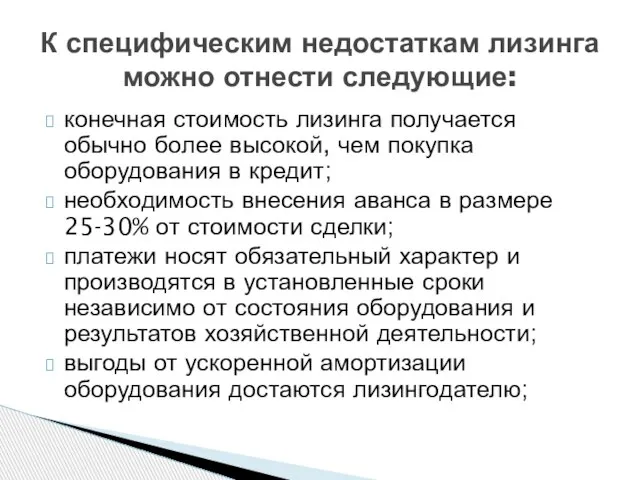 К специфическим недостаткам лизинга можно отнести следующие:

конечная стоимость лизинга получается обычно более высокой, чем покупка оборудования в кредит;

необходимость внесения аванса в размере 25-30% от стоимости сделки;

платежи носят обязательный характер и производятся в установленные сроки независимо от состояния оборудования и результатов хозяйственной деятельности;

выгоды от ускоренной амортизации оборудования достаются лизингодателю;